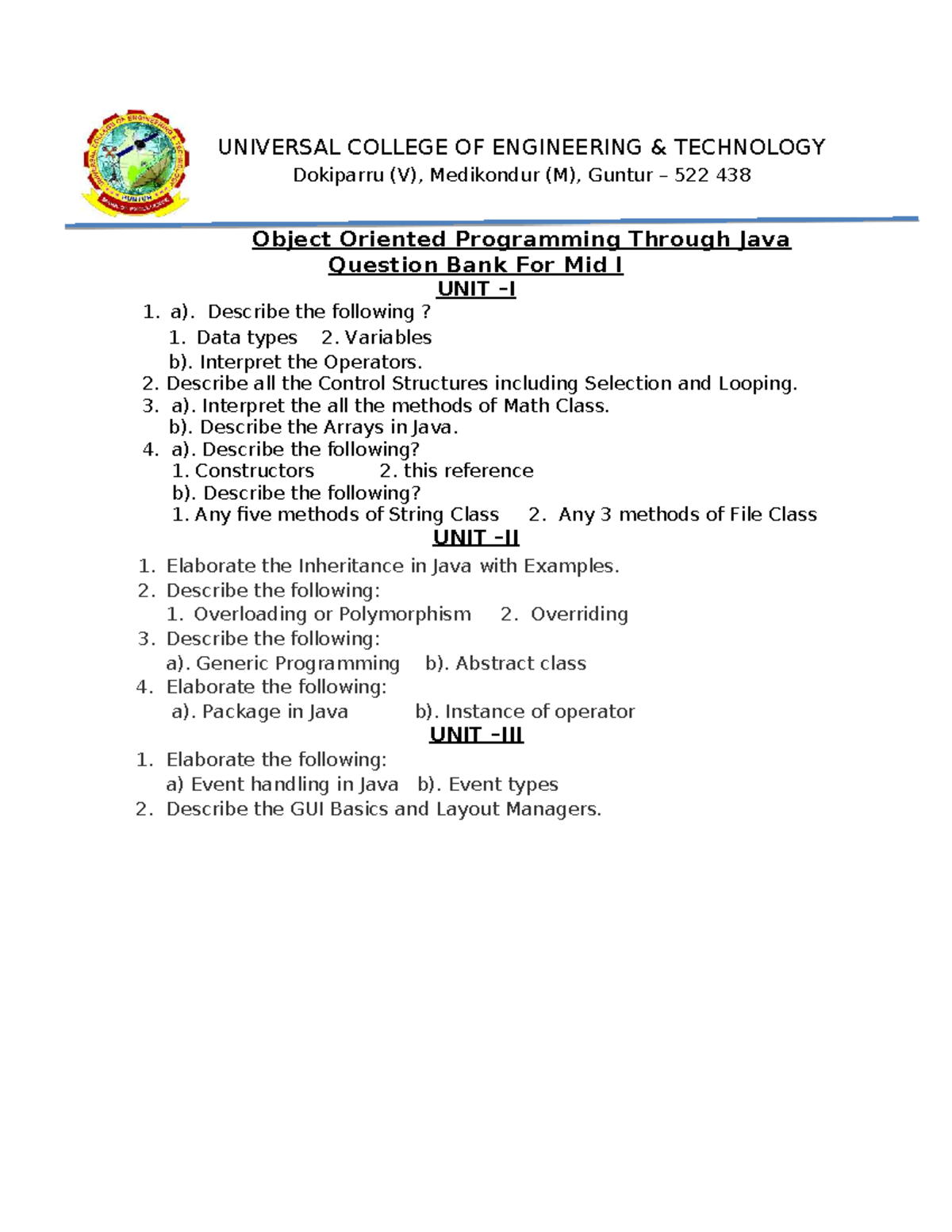 UNIVERSAL COLLEGE OF ENGINEERING & TECHNOLOGY
Dokiparru (V), Medikondur (M), Guntur – 522 438

Object Oriented Programming Through Java
Question Bank For Mid I
UNIT –I

1. a). Describe the following ?
1. Data types 2. Variables
b). Interpret the Operators.
2. Describe all the Control Structures including Selection and Looping.
3. a). Interpret the all the methods of Math Class.
b). Describe the Arrays in Java.
4. a). Describe the following?
1. Constructors 2. this reference
b). Describe the following?
1. Any five methods of String Class 2. Any 3 methods of File Class

UNIT –II

1. Elaborate the Inheritance in Java with Examples.
2. Describe the following:
1. Overloading or Polymorphism 2. Overriding
3. Describe the following:
a). Generic Programming b). Abstract class
4. Elaborate the following:
a). Package in Java b). Instance of operator

UNIT –III

1. Elaborate the following:
a) Event handling in Java b). Event types
2. Describe the GUI Basics and Layout Managers.